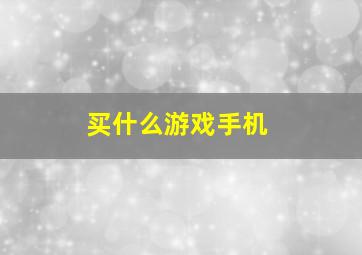 买什么游戏手机